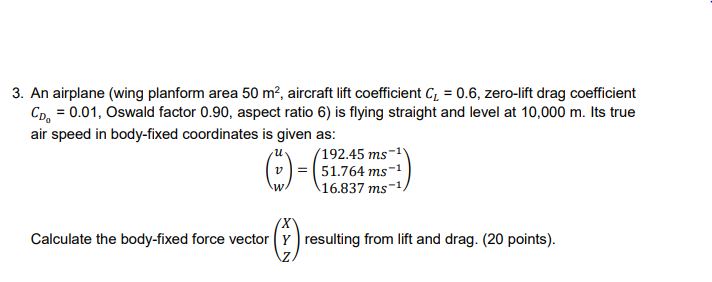 3. An airplane (wing planform area 50 m$^2$, aircraft lift coefficient $C_L$ = 0.6, zero-lift drag coefficient $C_{D_0}$ = 0.01, Oswald factor 0.90, aspect ratio 6) is flying straight and level at 10,000 m. Its true air speed in body-fixed coordinates is given as:

$\begin{pmatrix} u \\ v \\ w \end{pmatrix} = \begin{pmatrix} 192.45\ ms^{-1} \\ 51.764\ ms^{-1} \\ 16.837\ ms^{-1} \end{pmatrix}$

Calculate the body-fixed force vector $\begin{pmatrix} X \\ Y \\ Z \end{pmatrix}$ resulting from lift and drag. (20 points).